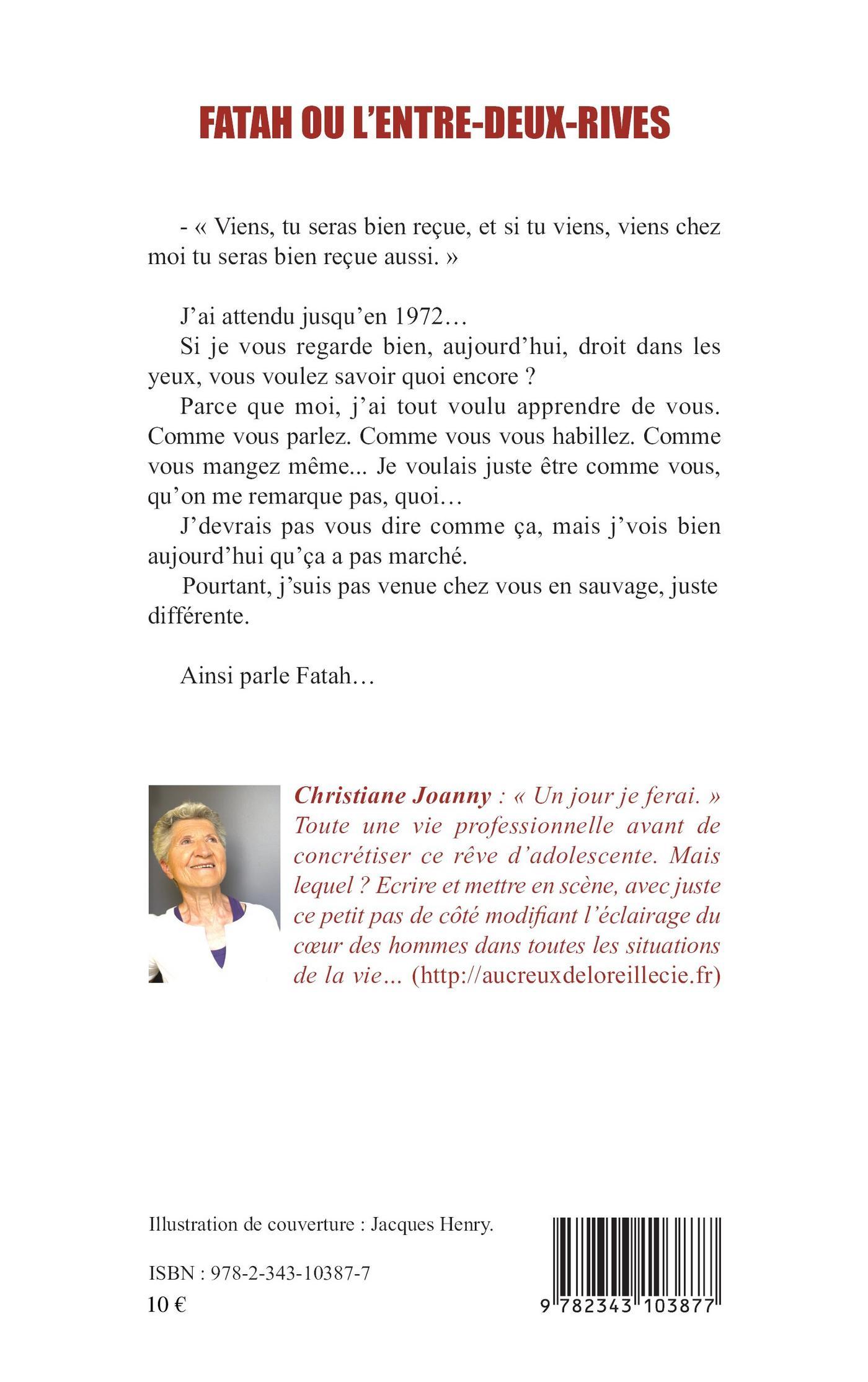 FATAH OU L'ENTRE-DEUX-RIVES

- « Viens, tu seras bien reçue, et si tu viens, viens chez moi tu seras bien reçue aussi. »

J'ai attendu jusqu'en 1972…
Si je vous regarde bien, aujourd'hui, droit dans les yeux, vous voulez savoir quoi encore ?
Parce que moi, j'ai tout voulu apprendre de vous. Comme vous parlez. Comme vous vous habillez. Comme vous mangez même... Je voulais juste être comme vous, qu'on me remarque pas, quoi…
J'devrais pas vous dire comme ça, mais j'vois bien aujourd'hui qu'ça a pas marché.
Pourtant, j'suis pas venue chez vous en sauvage, juste différente.

Ainsi parle Fatah…

Christiane Joanny : « Un jour je ferai. » Toute une vie professionnelle avant de concrétiser ce rêve d'adolescente. Mais lequel ? Ecrire et mettre en scène, avec juste ce petit pas de côté modifiant l'éclairage du cœur des hommes dans toutes les situations de la vie… (http://aucreuxdeloreillecie.fr)

Illustration de couverture : Jacques Henry.

ISBN : 978-2-343-10387-7
10 €

9 782343 103877